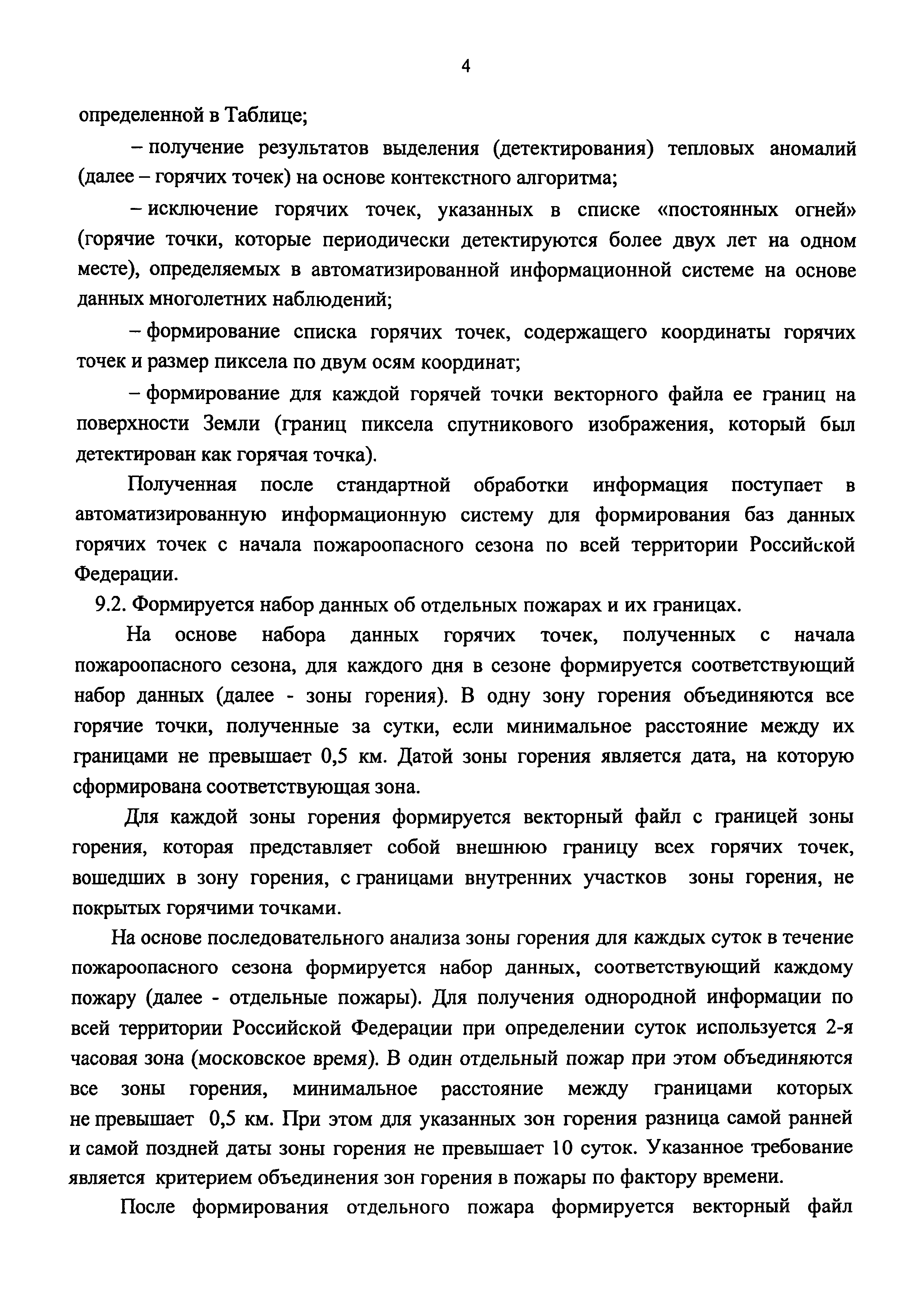 4

определенной в Таблице;

– получение результатов выделения (детектирования) тепловых аномалий (далее – горячих точек) на основе контекстного алгоритма;

– исключение горячих точек, указанных в списке «постоянных огней» (горячие точки, которые периодически детектируются более двух лет на одном месте), определяемых в автоматизированной информационной системе на основе данных многолетних наблюдений;

– формирование списка горячих точек, содержащего координаты горячих точек и размер пиксела по двум осям координат;

– формирование для каждой горячей точки векторного файла ее границ на поверхности Земли (границ пиксела спутникового изображения, который был детектирован как горячая точка).

Полученная после стандартной обработки информация поступает в автоматизированную информационную систему для формирования баз данных горячих точек с начала пожароопасного сезона по всей территории Российской Федерации.

9.2. Формируется набор данных об отдельных пожарах и их границах.

На основе набора данных горячих точек, полученных с начала пожароопасного сезона, для каждого дня в сезоне формируется соответствующий набор данных (далее - зоны горения). В одну зону горения объединяются все горячие точки, полученные за сутки, если минимальное расстояние между их границами не превышает 0,5 км. Датой зоны горения является дата, на которую сформирована соответствующая зона.

Для каждой зоны горения формируется векторный файл с границей зоны горения, которая представляет собой внешнюю границу всех горячих точек, вошедших в зону горения, с границами внутренних участков зоны горения, не покрытых горячими точками.

На основе последовательного анализа зоны горения для каждых суток в течение пожароопасного сезона формируется набор данных, соответствующий каждому пожару (далее - отдельные пожары). Для получения однородной информации по всей территории Российской Федерации при определении суток используется 2-я часовая зона (московское время). В один отдельный пожар при этом объединяются все зоны горения, минимальное расстояние между границами которых не превышает 0,5 км. При этом для указанных зон горения разница самой ранней и самой поздней даты зоны горения не превышает 10 суток. Указанное требование является критерием объединения зон горения в пожары по фактору времени.

После формирования отдельного пожара формируется векторный файл